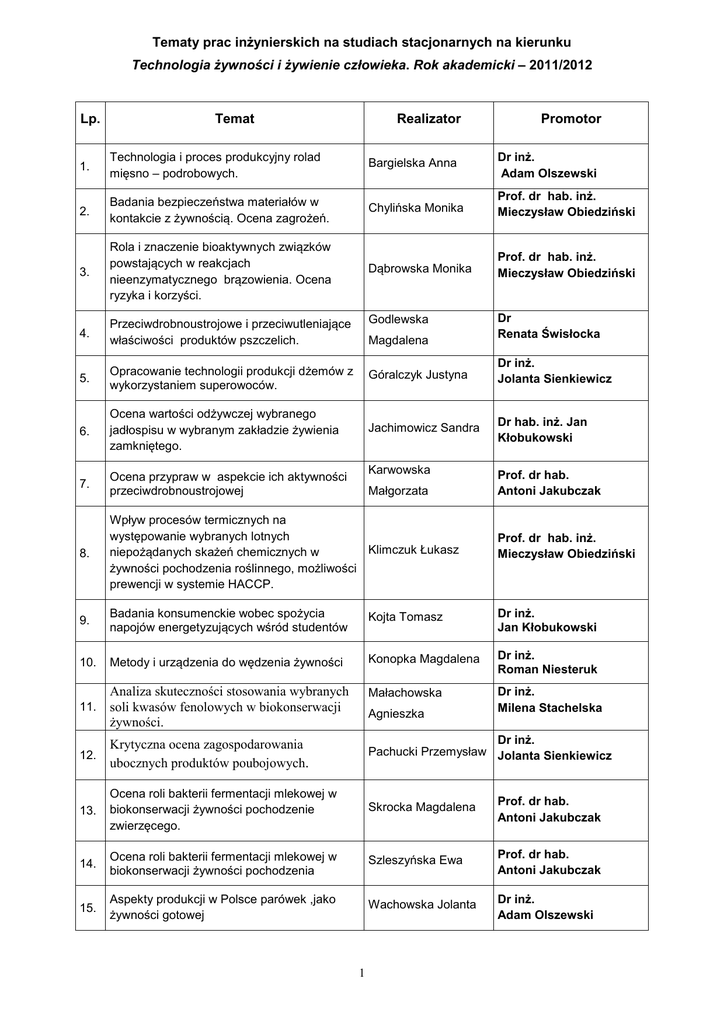 Tematy prac inżynierskich na studiach stacjonarnych na kierunku
Technologia żywności i żywienie człowieka. Rok akademicki – 2011/2012

| Lp. | Temat | Realizator | Promotor |
|---|---|---|---|
| 1. | Technologia i proces produkcyjny rolad mięsno – podrobowych. | Bargielska Anna | Dr inż. Adam Olszewski |
| 2. | Badania bezpieczeństwa materiałów w kontakcie z żywnością. Ocena zagrożeń. | Chylińska Monika | Prof. dr hab. inż. Mieczysław Obiedziński |
| 3. | Rola i znaczenie bioaktywnych związków powstających w reakcjach nieenzymatycznego brązowienia. Ocena ryzyka i korzyści. | Dąbrowska Monika | Prof. dr hab. inż. Mieczysław Obiedziński |
| 4. | Przeciwdrobnoustrojowe i przeciwutleniające właściwości produktów pszczelich. | Godlewska Magdalena | Dr Renata Świsłocka |
| 5. | Opracowanie technologii produkcji dżemów z wykorzystaniem superowoców. | Góralczyk Justyna | Dr inż. Jolanta Sienkiewicz |
| 6. | Ocena wartości odżywczej wybranego jadłospisu w wybranym zakładzie żywienia zamkniętego. | Jachimowicz Sandra | Dr hab. inż. Jan Kłobukowski |
| 7. | Ocena przypraw w aspekcie ich aktywności przeciwdrobnoustrojowej | Karwowska Małgorzata | Prof. dr hab. Antoni Jakubczak |
| 8. | Wpływ procesów termicznych na występowanie wybranych lotnych niepożądanych skażeń chemicznych w żywności pochodzenia roślinnego, możliwości prewencji w systemie HACCP. | Klimczuk Łukasz | Prof. dr hab. inż. Mieczysław Obiedziński |
| 9. | Badania konsumenckie wobec spożycia napojów energetyzujących wśród studentów | Kojta Tomasz | Dr inż. Jan Kłobukowski |
| 10. | Metody i urządzenia do wędzenia żywności | Konopka Magdalena | Dr inż. Roman Niesteruk |
| 11. | Analiza skuteczności stosowania wybranych soli kwasów fenolowych w biokonserwacji żywności. | Małachowska Agnieszka | Dr inż. Milena Stachelska |
| 12. | Krytyczna ocena zagospodarowania ubocznych produktów poubojowych. | Pachucki Przemysław | Dr inż. Jolanta Sienkiewicz |
| 13. | Ocena roli bakterii fermentacji mlekowej w biokonserwacji żywności pochodzenie zwierzęcego. | Skrocka Magdalena | Prof. dr hab. Antoni Jakubczak |
| 14. | Ocena roli bakterii fermentacji mlekowej w biokonserwacji żywności pochodzenia | Szleszyńska Ewa | Prof. dr hab. Antoni Jakubczak |
| 15. | Aspekty produkcji w Polsce parówek ,jako żywności gotowej | Wachowska Jolanta | Dr inż. Adam Olszewski |

1